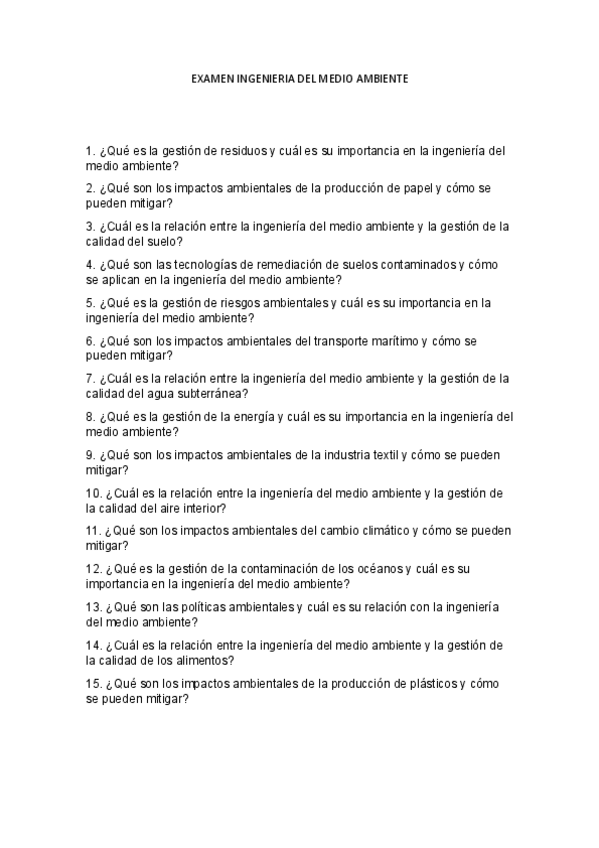 EXAMEN INGENIERIA DEL MEDIO AMBIENTE

1. ¿Qué es la gestión de residuos y cuál es su importancia en la ingeniería del medio ambiente?

2. ¿Qué son los impactos ambientales de la producción de papel y cómo se pueden mitigar?

3. ¿Cuál es la relación entre la ingeniería del medio ambiente y la gestión de la calidad del suelo?

4. ¿Qué son las tecnologías de remediación de suelos contaminados y cómo se aplican en la ingeniería del medio ambiente?

5. ¿Qué es la gestión de riesgos ambientales y cuál es su importancia en la ingeniería del medio ambiente?

6. ¿Qué son los impactos ambientales del transporte marítimo y cómo se pueden mitigar?

7. ¿Cuál es la relación entre la ingeniería del medio ambiente y la gestión de la calidad del agua subterránea?

8. ¿Qué es la gestión de la energía y cuál es su importancia en la ingeniería del medio ambiente?

9. ¿Qué son los impactos ambientales de la industria textil y cómo se pueden mitigar?

10. ¿Cuál es la relación entre la ingeniería del medio ambiente y la gestión de la calidad del aire interior?

11. ¿Qué son los impactos ambientales del cambio climático y cómo se pueden mitigar?

12. ¿Qué es la gestión de la contaminación de los océanos y cuál es su importancia en la ingeniería del medio ambiente?

13. ¿Qué son las políticas ambientales y cuál es su relación con la ingeniería del medio ambiente?

14. ¿Cuál es la relación entre la ingeniería del medio ambiente y la gestión de la calidad de los alimentos?

15. ¿Qué son los impactos ambientales de la producción de plásticos y cómo se pueden mitigar?